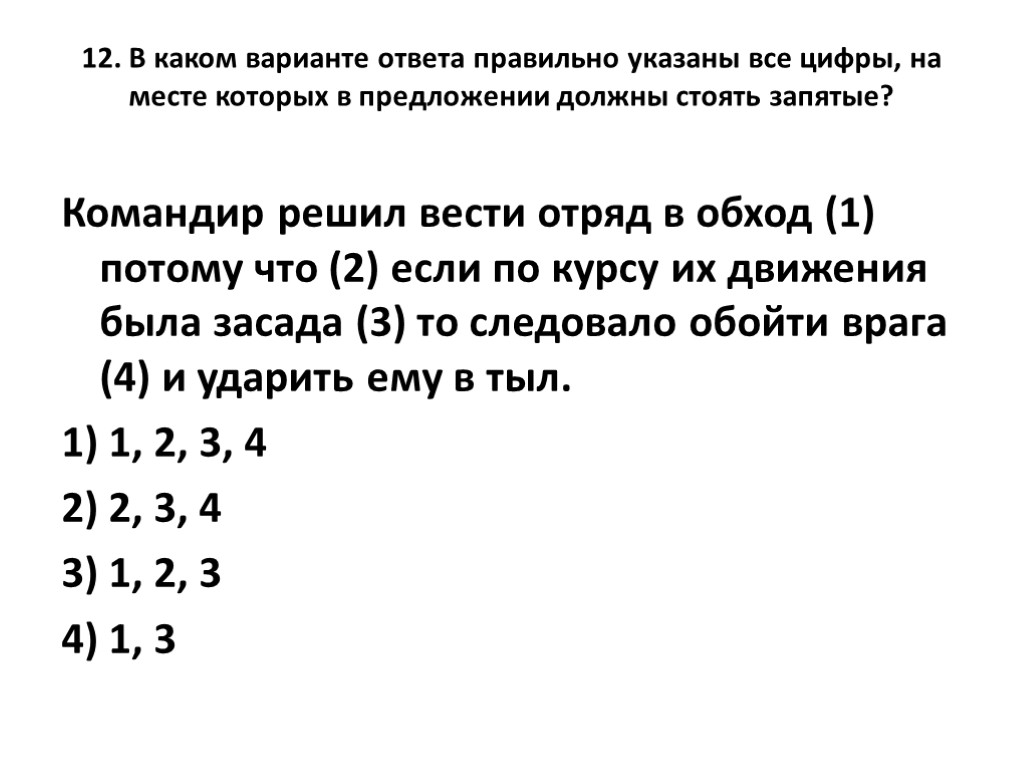 12. В каком варианте ответа правильно указаны все цифры, на месте которых в предложении должны стоять запятые?

Командир решил вести отряд в обход (1) потому что (2) если по курсу их движения была засада (3) то следовало обойти врага (4) и ударить ему в тыл.

1) 1, 2, 3, 4

2) 2, 3, 4

3) 1, 2, 3

4) 1, 3